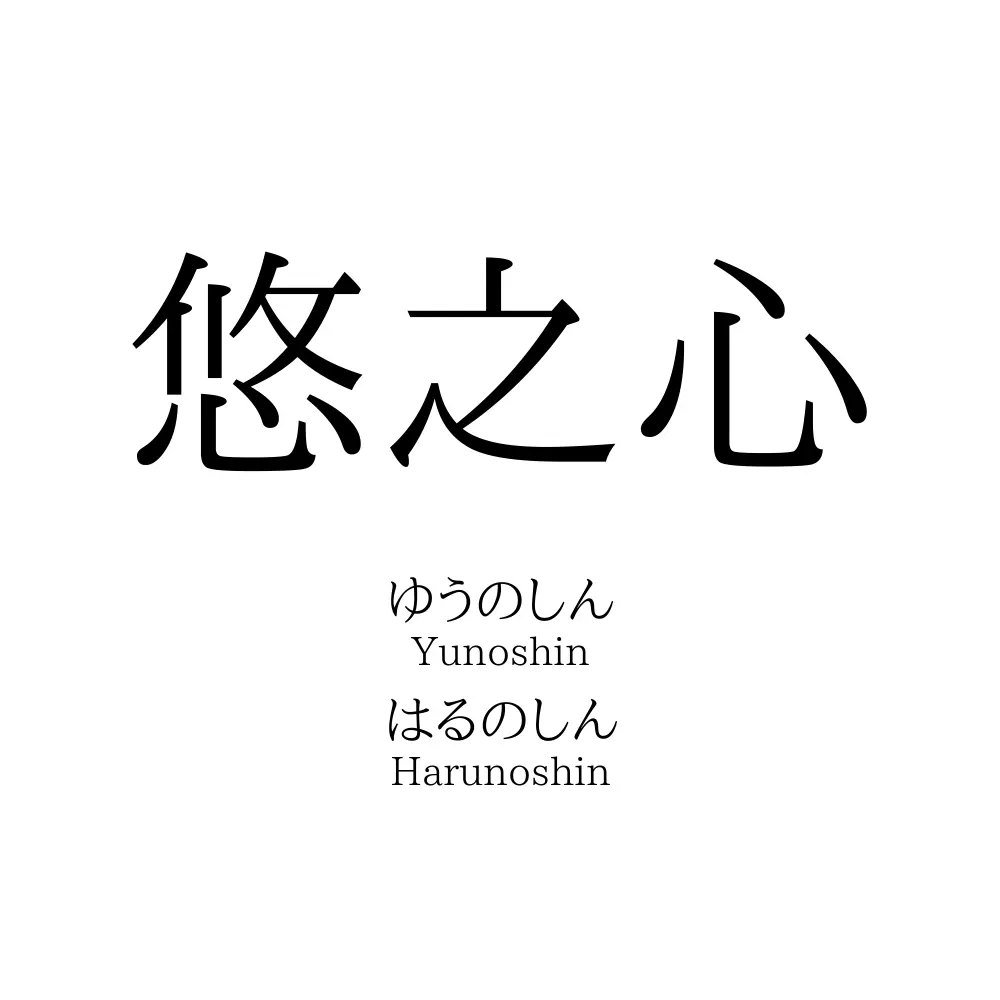 悠之心

ゆうのしん
Yunoshin
はるのしん
Harunoshin